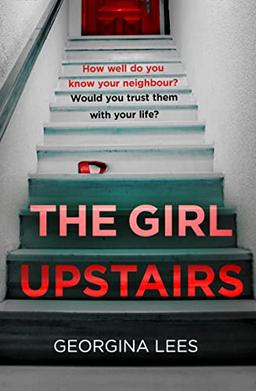 How well do you know your neighbour? Would you trust them with your life?

THE GIRL UPSTAIRS

GEORGINA LEES